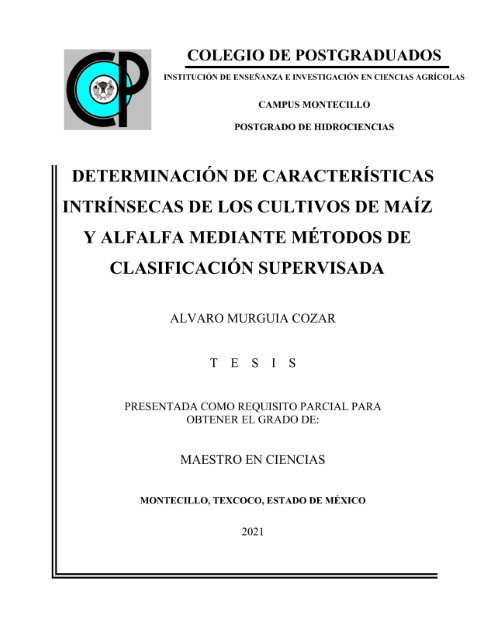 CP

COLEGIO DE POSTGRADUADOS

INSTITUCIÓN DE ENSEÑANZA E INVESTIGACIÓN EN CIENCIAS AGRÍCOLAS

CAMPUS MONTECILLO

POSTGRADO DE HIDROCIENCIAS

DETERMINACIÓN DE CARACTERÍSTICAS INTRÍNSECAS DE LOS CULTIVOS DE MAÍZ Y ALFALFA MEDIANTE MÉTODOS DE CLASIFICACIÓN SUPERVISADA

ALVARO MURGUIA COZAR

T E S I S

PRESENTADA COMO REQUISITO PARCIAL PARA OBTENER EL GRADO DE:

MAESTRO EN CIENCIAS

MONTECILLO, TEXCOCO, ESTADO DE MÉXICO

2021